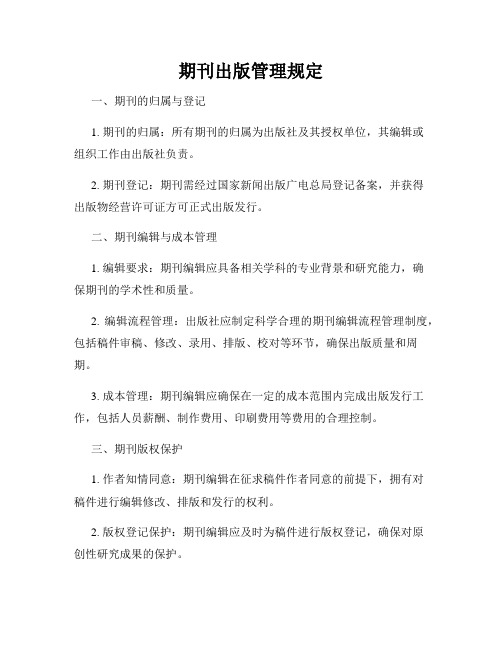 期刊出版管理规定

一、期刊的归属与登记

1. 期刊的归属：所有期刊的归属为出版社及其授权单位，其编辑或组织工作由出版社负责。

2. 期刊登记：期刊需经过国家新闻出版广电总局登记备案，并获得出版物经营许可证方可正式出版发行。

二、期刊编辑与成本管理

1. 编辑要求：期刊编辑应具备相关学科的专业背景和研究能力，确保期刊的学术性和质量。

2. 编辑流程管理：出版社应制定科学合理的期刊编辑流程管理制度，包括稿件审稿、修改、录用、排版、校对等环节，确保出版质量和周期。

3. 成本管理：期刊编辑应确保在一定的成本范围内完成出版发行工作，包括人员薪酬、制作费用、印刷费用等费用的合理控制。

三、期刊版权保护

1. 作者知情同意：期刊编辑在征求稿件作者同意的前提下，拥有对稿件进行编辑修改、排版和发行的权利。

2. 版权登记保护：期刊编辑应及时为稿件进行版权登记，确保对原创性研究成果的保护。